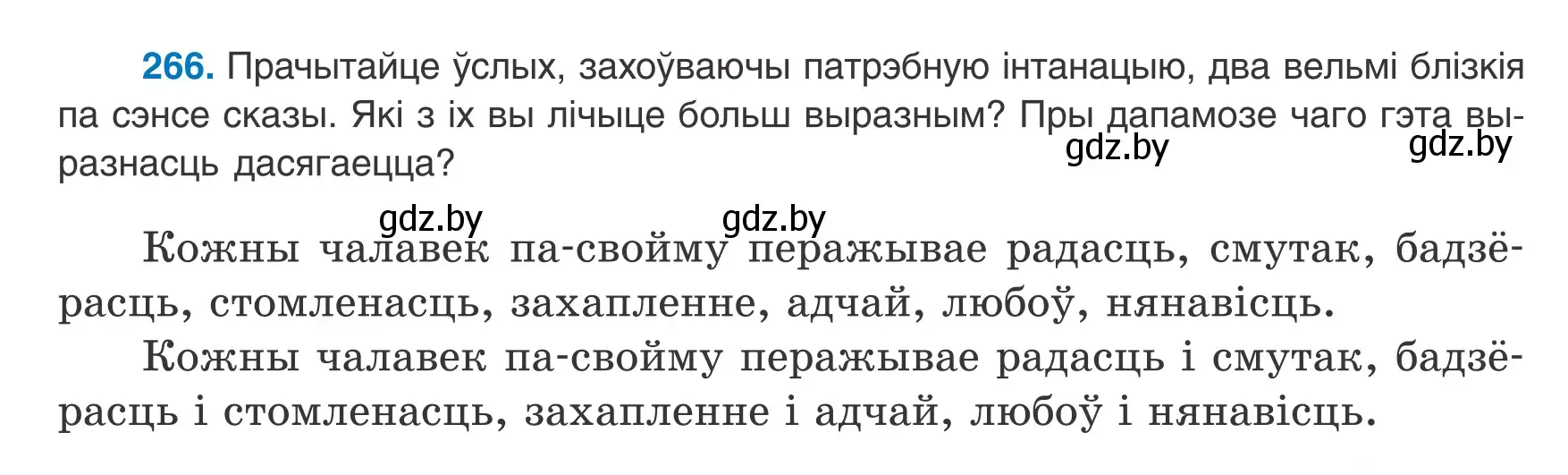 266. Прачытайце ўслых, захоўваючы патрэбную інтанацыю, два вельмі блізкія па сэнсе сказы. Які з іх вы лічыце больш выразным? Пры дапамозе чаго гэта выразнасць дасягаецца?

gdz.by gdz.by gdz.by gdz.by

Кожны чалавек па-свойму перажывае радасць, смутак, бадзёрасць, стомленасць, захапленне, адчай, любоў, нянавісць.

Кожны чалавек па-свойму перажывае радасць і смутак, бадзёрасць і стомленасць, захапленне і адчай, любоў і нянавісць.